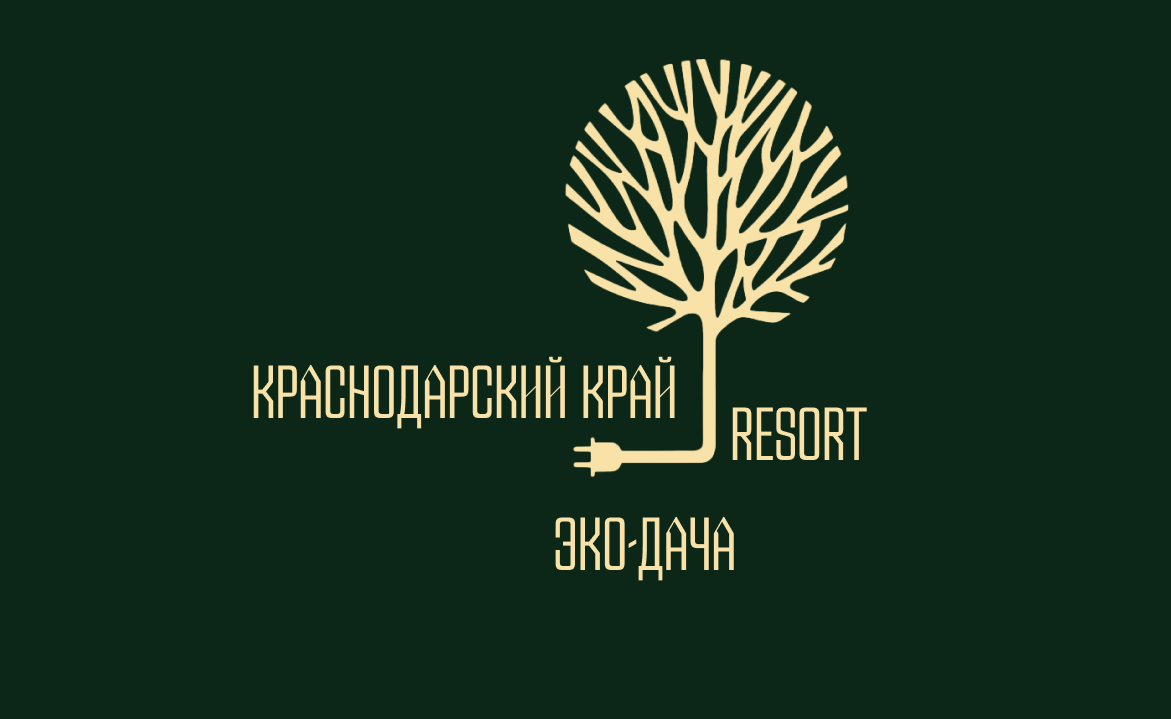 КРАСНОДАРСКИЙ КРАЙ
RESORT

ЭКО-ДАЧА